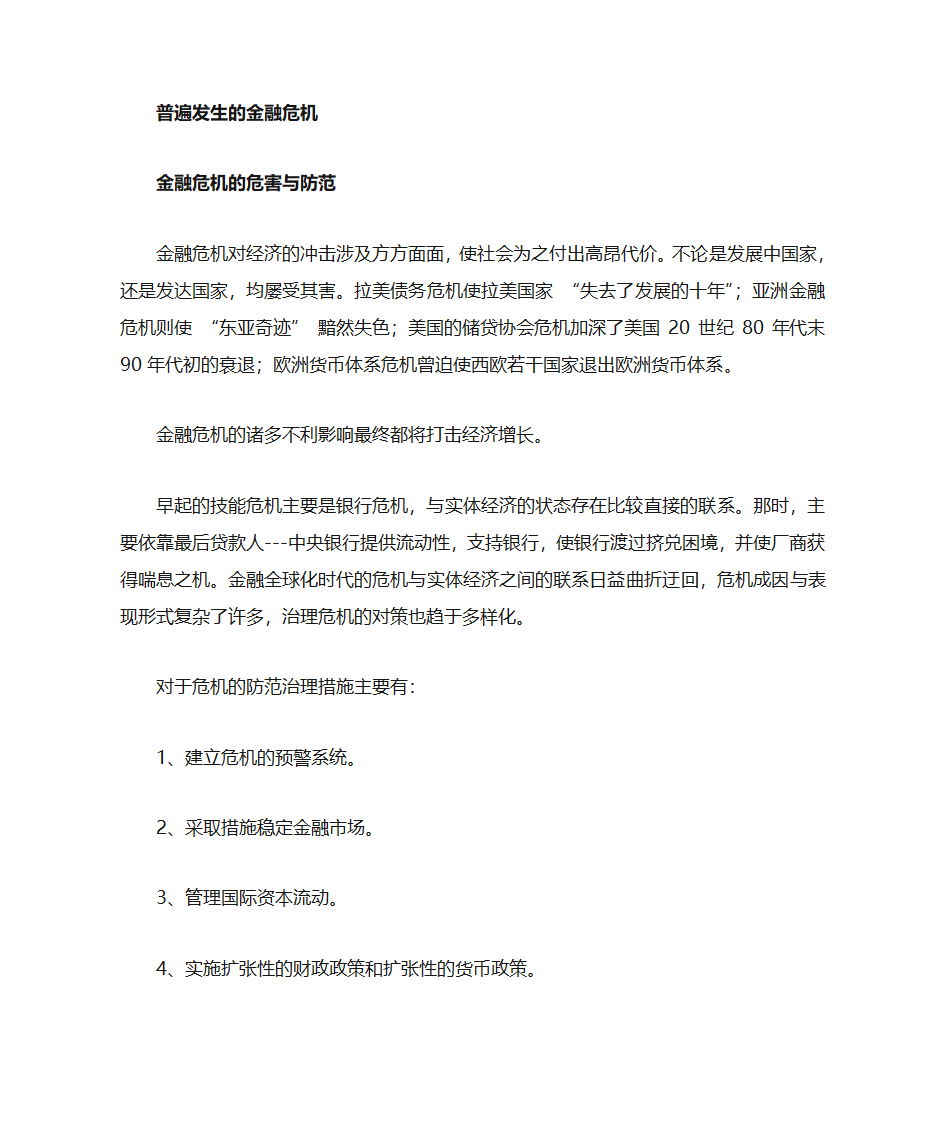 普遍发生的金融危机

金融危机的危害与防范

金融危机对经济的冲击涉及方方面面，使社会为之付出高昂代价。不论是发展中国家，还是发达国家，均屡受其害。拉美债务危机使拉美国家 “失去了发展的十年”；亚洲金融危机则使 “东亚奇迹” 黯然失色；美国的储贷协会危机加深了美国 20 世纪 80 年代末 90 年代初的衰退；欧洲货币体系危机曾迫使西欧若干国家退出欧洲货币体系。

金融危机的诸多不利影响最终都将打击经济增长。

早起的技能危机主要是银行危机，与实体经济的状态存在比较直接的联系。那时，主要依靠最后贷款人---中央银行提供流动性，支持银行，使银行渡过挤兑困境，并使厂商获得喘息之机。金融全球化时代的危机与实体经济之间的联系日益曲折迂回，危机成因与表现形式复杂了许多，治理危机的对策也趋于多样化。

对于危机的防范治理措施主要有：

1、建立危机的预警系统。

2、采取措施稳定金融市场。

3、管理国际资本流动。

4、实施扩张性的财政政策和扩张性的货币政策。